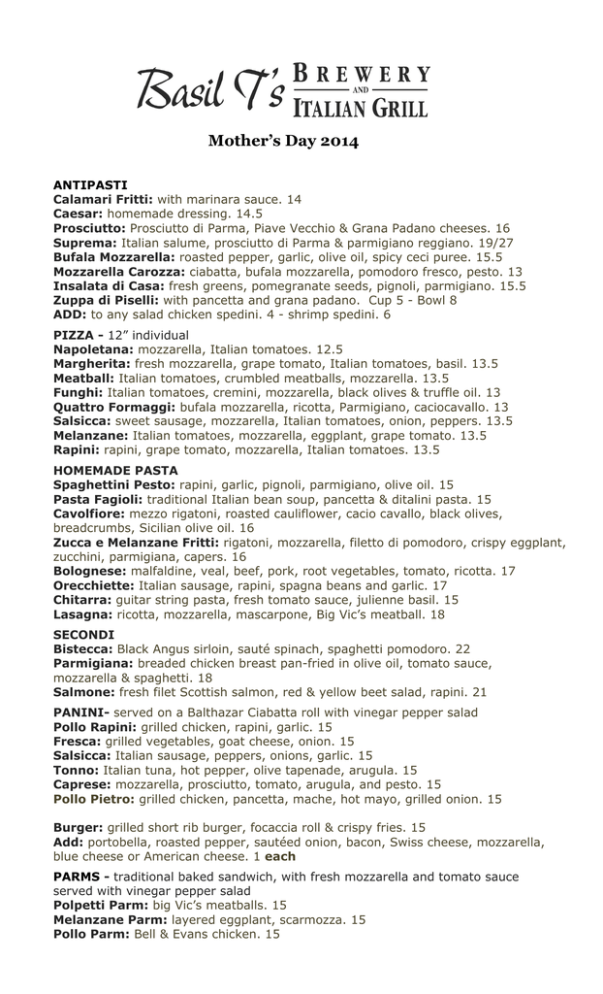 Basil T's BREWERY AND ITALIAN GRILL

Mother's Day 2014

ANTIPASTI
Calamari Fritti: with marinara sauce. 14
Caesar: homemade dressing. 14.5
Prosciutto: Prosciutto di Parma, Piave Vecchio & Grana Padano cheeses. 16
Suprema: Italian salume, prosciutto di Parma & parmigiano reggiano. 19/27
Bufala Mozzarella: roasted pepper, garlic, olive oil, spicy ceci puree. 15.5
Mozzarella Carozza: ciabatta, bufala mozzarella, pomodoro fresco, pesto. 13
Insalata di Casa: fresh greens, pomegranate seeds, pignoli, parmigiano. 15.5
Zuppa di Piselli: with pancetta and grana padano. Cup 5 - Bowl 8
ADD: to any salad chicken spedini. 4 - shrimp spedini. 6

PIZZA - 12" individual
Napoletana: mozzarella, Italian tomatoes. 12.5
Margherita: fresh mozzarella, grape tomato, Italian tomatoes, basil. 13.5
Meatball: Italian tomatoes, crumbled meatballs, mozzarella. 13.5
Funghi: Italian tomatoes, cremini, mozzarella, black olives & truffle oil. 13
Quattro Formaggi: bufala mozzarella, ricotta, Parmigiano, caciocavallo. 13
Salsicca: sweet sausage, mozzarella, Italian tomatoes, onion, peppers. 13.5
Melanzane: Italian tomatoes, mozzarella, eggplant, grape tomato. 13.5
Rapini: rapini, grape tomato, mozzarella, Italian tomatoes. 13.5

HOMEMADE PASTA
Spaghettini Pesto: rapini, garlic, pignoli, parmigiano, olive oil. 15
Pasta Fagioli: traditional Italian bean soup, pancetta & ditalini pasta. 15
Cavolfiore: mezzo rigatoni, roasted cauliflower, cacio cavallo, black olives, breadcrumbs, Sicilian olive oil. 16
Zucca e Melanzane Fritti: rigatoni, mozzarella, filetto di pomodoro, crispy eggplant, zucchini, parmigiana, capers. 16
Bolognese: malfaldine, veal, beef, pork, root vegetables, tomato, ricotta. 17
Orecchiette: Italian sausage, rapini, spagna beans and garlic. 17
Chitarra: guitar string pasta, fresh tomato sauce, julienne basil. 15
Lasagna: ricotta, mozzarella, mascarpone, Big Vic's meatball. 18

SECONDI
Bistecca: Black Angus sirloin, sauté spinach, spaghetti pomodoro. 22
Parmigiana: breaded chicken breast pan-fried in olive oil, tomato sauce, mozzarella & spaghetti. 18
Salmone: fresh filet Scottish salmon, red & yellow beet salad, rapini. 21

PANINI- served on a Balthazar Ciabatta roll with vinegar pepper salad
Pollo Rapini: grilled chicken, rapini, garlic. 15
Fresca: grilled vegetables, goat cheese, onion. 15
Salsicca: Italian sausage, peppers, onions, garlic. 15
Tonno: Italian tuna, hot pepper, olive tapenade, arugula. 15
Caprese: mozzarella, prosciutto, tomato, arugula, and pesto. 15
Pollo Pietro: grilled chicken, pancetta, mache, hot mayo, grilled onion. 15

Burger: grilled short rib burger, focaccia roll & crispy fries. 15
Add: portobella, roasted pepper, sautéed onion, bacon, Swiss cheese, mozzarella, blue cheese or American cheese. 1 each

PARMS - traditional baked sandwich, with fresh mozzarella and tomato sauce served with vinegar pepper salad
Polpetti Parm: big Vic's meatballs. 15
Melanzane Parm: layered eggplant, scarmozza. 15
Pollo Parm: Bell & Evans chicken. 15